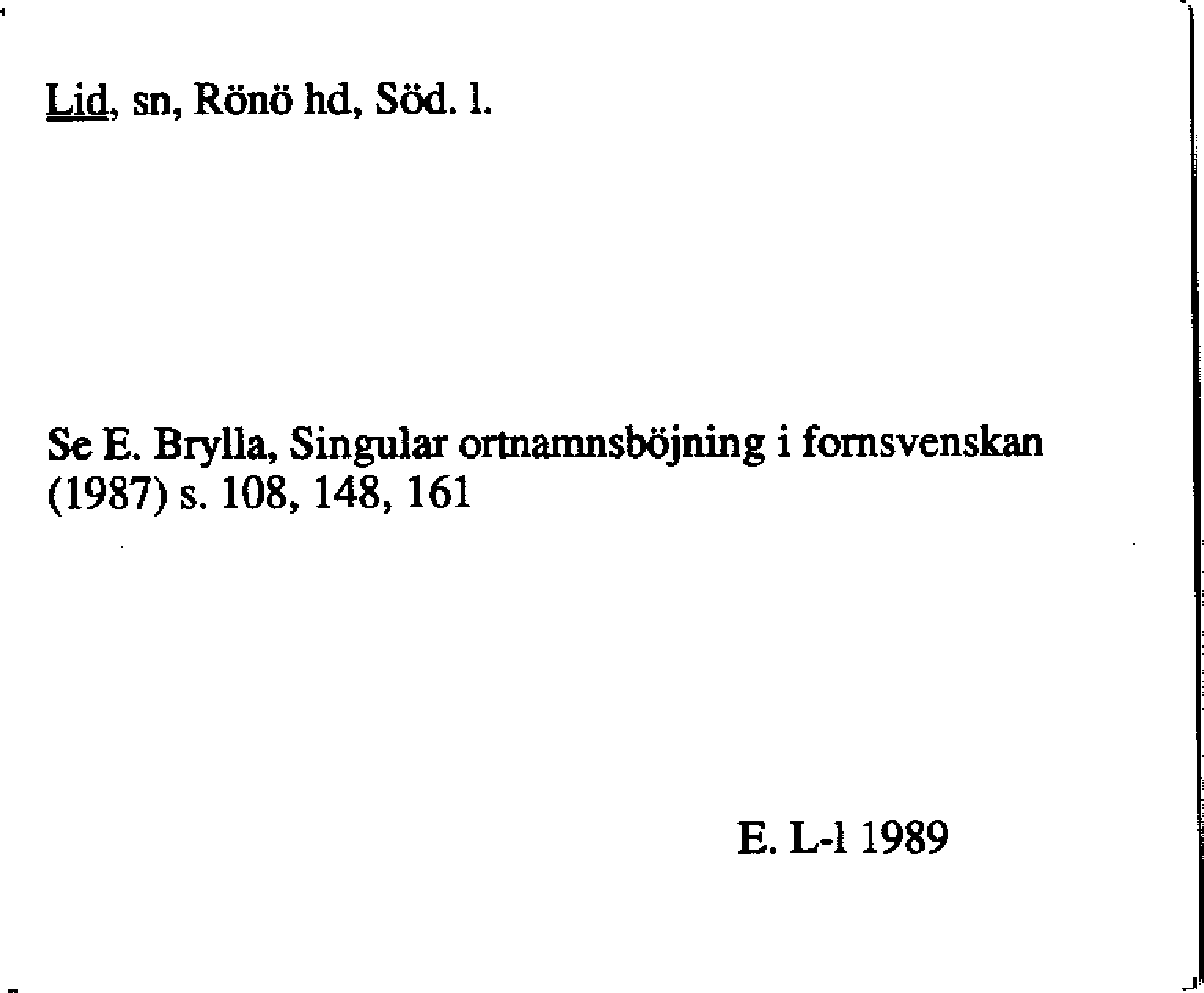 Lid, sn, Rönö hd, Söd. l.

Se E. Brylla, Singular ortnamnsböjning i fornsvenskan (1987) s. 108, 148, 161

E. L-l 1989